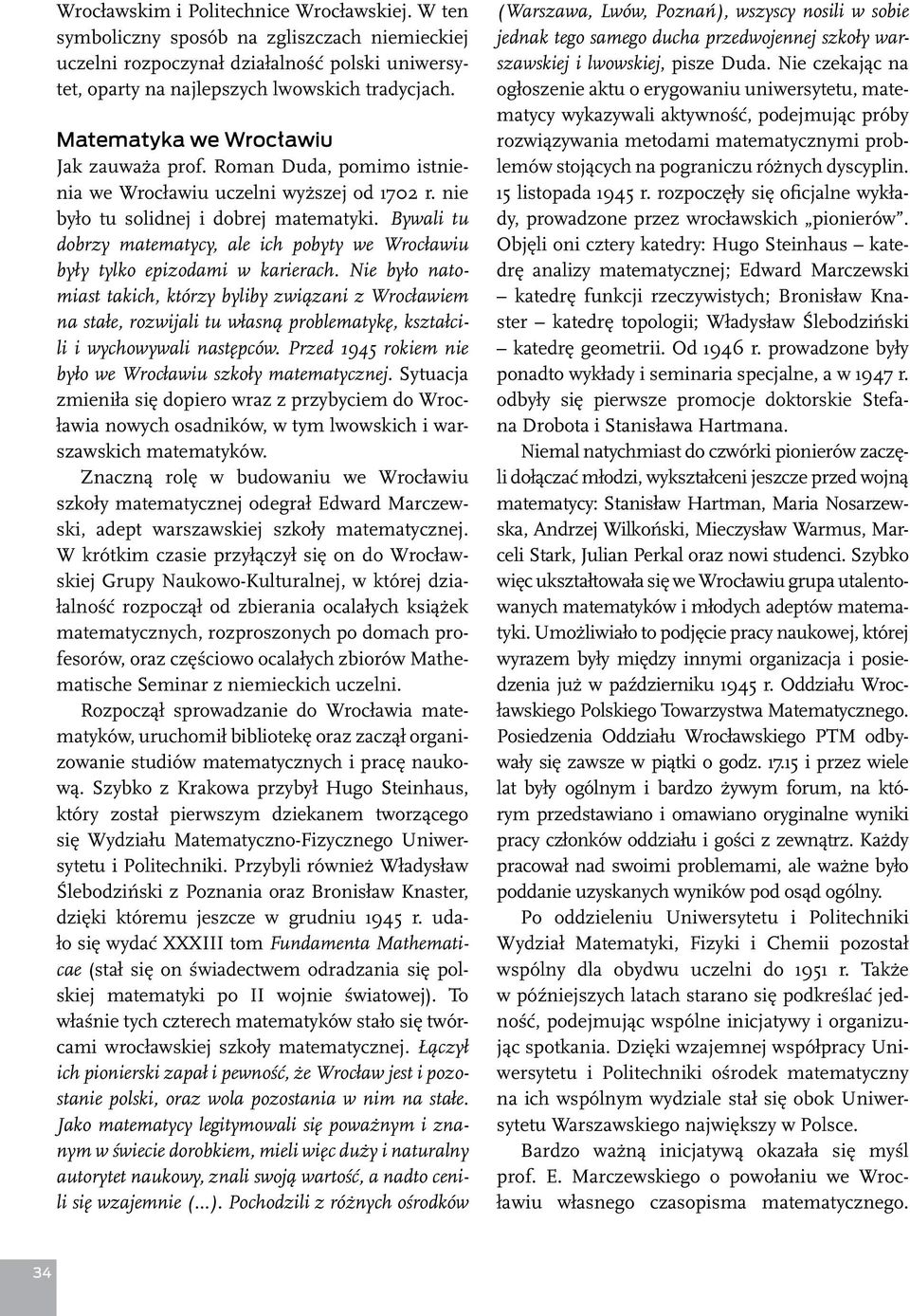 Wrocławskim i Politechnice Wrocławskiej. W ten symboliczny sposób na zgliszczach niemieckiej uczelni rozpoczynał działalność polski uniwersytet, oparty na najlepszych lwowskich tradycjach.

Matematyka we Wrocławiu
Jak zauważa prof. Roman Duda, pomimo istnienia we Wrocławiu uczelni wyższej od 1702 r. nie było tu solidnej i dobrej matematyki. Bywali tu dobrzy matematycy, ale ich pobyty we Wrocławiu były tylko epizodami w karierach. Nie było natomiast takich, którzy byliby związani z Wrocławiem na stałe, rozwijali tu własną problematykę, kształcili i wychowywali następców. Przed 1945 rokiem nie było we Wrocławiu szkoły matematycznej. Sytuacja zmieniła się dopiero wraz z przybyciem do Wrocławia nowych osadników, w tym lwowskich i warszawskich matematyków.

Znaczną rolę w budowaniu we Wrocławiu szkoły matematycznej odegrał Edward Marczewski, adept warszawskiej szkoły matematycznej. W krótkim czasie przyłączył się on do Wrocławskiej Grupy Naukowo-Kulturalnej, w której działalność rozpoczął od zbierania ocalałych książek matematycznych, rozproszonych po domach profesorów, oraz częściowo ocalałych zbiorów Mathematische Seminar z niemieckich uczelni.

Rozpoczął sprowadzanie do Wrocławia matematyków, uruchomił bibliotekę oraz zaczął organizowanie studiów matematycznych i pracę naukową. Szybko z Krakowa przybył Hugo Steinhaus, który został pierwszym dziekanem tworzącego się Wydziału Matematyczno-Fizycznego Uniwersytetu i Politechniki. Przybyli również Władysław Ślebodziński z Poznania oraz Bronisław Knaster, dzięki któremu jeszcze w grudniu 1945 r. udało się wydać XXXIII tom Fundamenta Mathematicae (stał się on świadectwem odradzania się polskiej matematyki po II wojnie światowej). To właśnie tych czterech matematyków stało się twórcami wrocławskiej szkoły matematycznej. Łączył ich pionierski zapał i pewność, że Wrocław jest i pozostanie polski, oraz wola pozostania w nim na stałe. Jako matematycy legitymowali się poważnym i znanym w świecie dorobkiem, mieli więc duży i naturalny autorytet naukowy, znali swoją wartość, a nadto cenili się wzajemnie (...). Pochodzili z różnych ośrodków (Warszawa, Lwów, Poznań), wszyscy nosili w sobie jednak tego samego ducha przedwojennej szkoły warszawskiej i lwowskiej, pisze Duda. Nie czekając na ogłoszenie aktu o erygowaniu uniwersytetu, matematycy wykazywali aktywność, podejmując próby rozwiązywania metodami matematycznymi problemów stojących na pograniczu różnych dyscyplin. 15 listopada 1945 r. rozpoczęły się oficjalne wykłady, prowadzone przez wrocławskich „pionierów”. Objęli oni cztery katedry: Hugo Steinhaus – katedrę analizy matematycznej; Edward Marczewski – katedrę funkcji rzeczywistych; Bronisław Knaster – katedrę topologii; Władysław Ślebodziński – katedrę geometrii. Od 1946 r. prowadzone były ponadto wykłady i seminaria specjalne, a w 1947 r. odbyły się pierwsze promocje doktorskie Stefana Drobota i Stanisława Hartmana.

Niemal natychmiast do czwórki pionierów zaczęli dołączać młodzi, wykształceni jeszcze przed wojną matematycy: Stanisław Hartman, Maria Nosarzewska, Andrzej Wilkoński, Mieczysław Warmus, Marceli Stark, Julian Perkal oraz nowi studenci. Szybko więc ukształtowała się we Wrocławiu grupa utalentowanych matematyków i młodych adeptów matematyki. Umożliwiało to podjęcie pracy naukowej, której wyrazem były między innymi organizacja i posiedzenia już w październiku 1945 r. Oddziału Wrocławskiego Polskiego Towarzystwa Matematycznego. Posiedzenia Oddziału Wrocławskiego PTM odbywały się zawsze w piątki o godz. 17.15 i przez wiele lat były ogólnym i bardzo żywym forum, na którym przedstawiano i omawiano oryginalne wyniki pracy członków oddziału i gości z zewnątrz. Każdy pracował nad swoimi problemami, ale ważne było poddanie uzyskanych wyników pod osąd ogólny.

Po oddzieleniu Uniwersytetu i Politechniki Wydział Matematyki, Fizyki i Chemii pozostał wspólny dla obydwu uczelni do 1951 r. Także w późniejszych latach starano się podkreślać jedność, podejmując wspólne inicjatywy i organizując spotkania. Dzięki wzajemnej współpracy Uniwersytetu i Politechniki ośrodek matematyczny na ich wspólnym wydziale stał się obok Uniwersytetu Warszawskiego największy w Polsce.

Bardzo ważną inicjatywą okazała się myśl prof. E. Marczewskiego o powołaniu we Wrocławiu własnego czasopisma matematycznego.

34